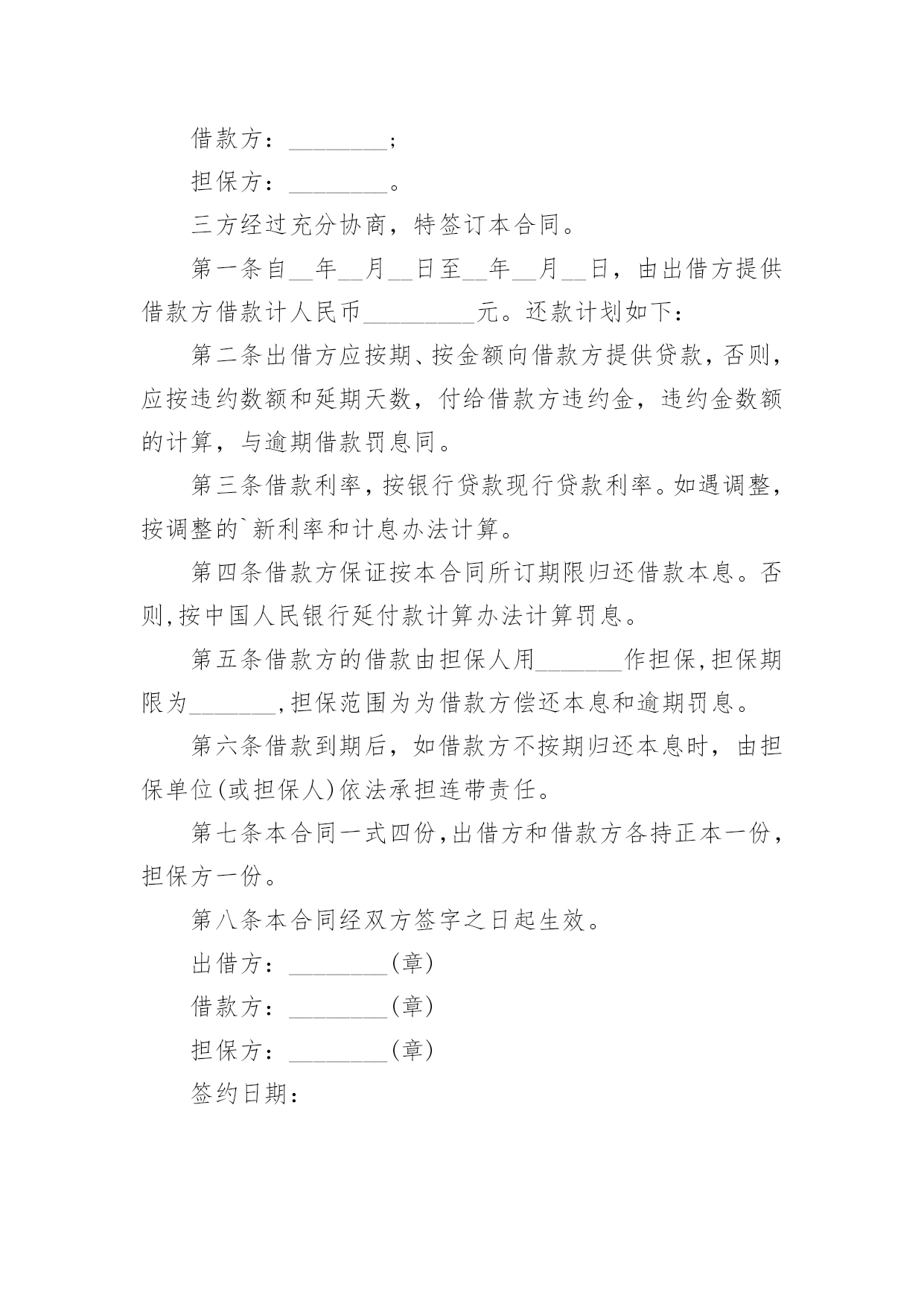 借款方：________；

担保方：________。

三方经过充分协商，特签订本合同。

第一条自__年__月__日至__年__月__日，由出借方提供借款方借款计人民币_________元。还款计划如下：

第二条出借方应按期、按金额向借款方提供贷款，否则，应按违约数额和延期天数，付给借款方违约金，违约金数额的计算，与逾期借款罚息同。

第三条借款利率，按银行贷款现行贷款利率。如遇调整，按调整的`新利率和计息办法计算。

第四条借款方保证按本合同所订期限归还借款本息。否则,按中国人民银行延付款计算办法计算罚息。

第五条借款方的借款由担保人用_______作担保,担保期限为_______,担保范围为为借款方偿还本息和逾期罚息。

第六条借款到期后，如借款方不按期归还本息时，由担保单位(或担保人)依法承担连带责任。

第七条本合同一式四份,出借方和借款方各持正本一份，担保方一份。

第八条本合同经双方签字之日起生效。

出借方：________(章)

借款方：________(章)

担保方：________(章)

签约日期：